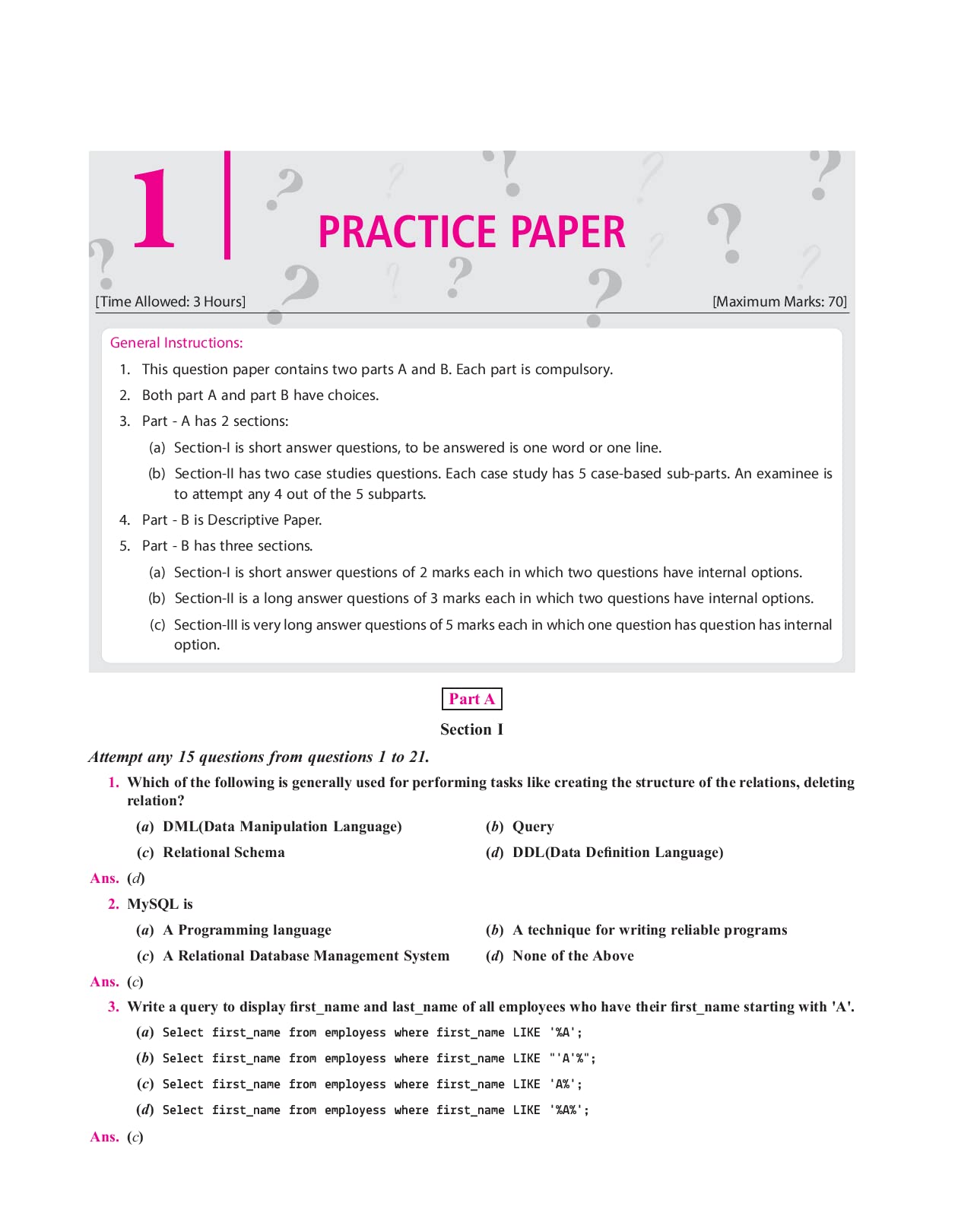 1 PRACTICE PAPER

[Time Allowed: 3 Hours] [Maximum Marks: 70]

General Instructions:

1. This question paper contains two parts A and B. Each part is compulsory.
2. Both part A and part B have choices.
3. Part - A has 2 sections:
(a) Section-I is short answer questions, to be answered is one word or one line.
(b) Section-II has two case studies questions. Each case study has 5 case-based sub-parts. An examinee is to attempt any 4 out of the 5 subparts.
4. Part - B is Descriptive Paper.
5. Part - B has three sections.
(a) Section-I is short answer questions of 2 marks each in which two questions have internal options.
(b) Section-II is a long answer questions of 3 marks each in which two questions have internal options.
(c) Section-III is very long answer questions of 5 marks each in which one question has question has internal option.

Part A

Section I

Attempt any 15 questions from questions 1 to 21.

1. Which of the following is generally used for performing tasks like creating the structure of the relations, deleting relation?
(a) DML(Data Manipulation Language)
(b) Query
(c) Relational Schema
(d) DDL(Data Definition Language)

Ans. (d)

2. MySQL is
(a) A Programming language
(b) A technique for writing reliable programs
(c) A Relational Database Management System
(d) None of the Above

Ans. (c)

3. Write a query to display first_name and last_name of all employees who have their first_name starting with 'A'.
(a) Select first_name from employess where first_name LIKE '%A';
(b) Select first_name from employess where first_name LIKE "'A'%";
(c) Select first_name from employess where first_name LIKE 'A%';
(d) Select first_name from employess where first_name LIKE '%A%';

Ans. (c)